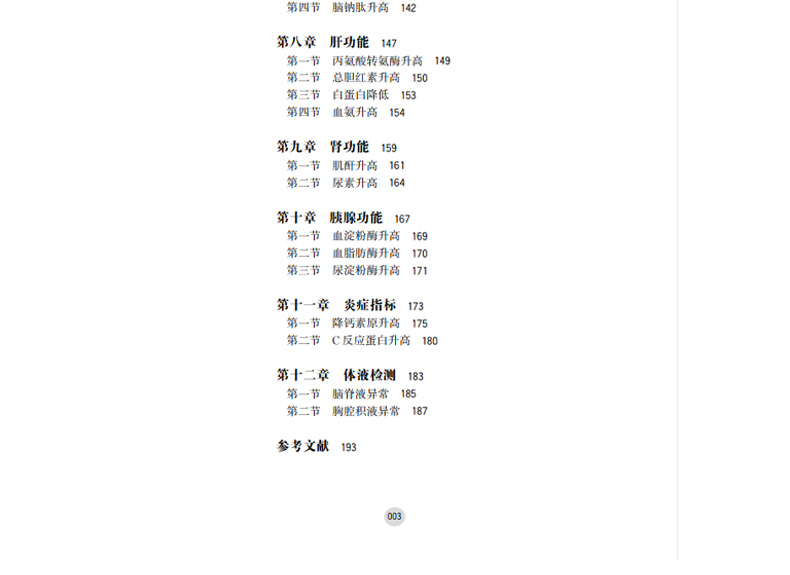 第四节　脑钠肽升高　142

第八章　肝功能　147
第一节　丙氨酸转氨酶升高　149
第二节　总胆红素升高　150
第三节　白蛋白降低　153
第四节　血氨升高　154

第九章　肾功能　159
第一节　肌酐升高　161
第二节　尿素升高　164

第十章　胰腺功能　167
第一节　血淀粉酶升高　169
第二节　血脂肪酶升高　170
第三节　尿淀粉酶升高　171

第十一章　炎症指标　173
第一节　降钙素原升高　175
第二节　C 反应蛋白升高　180

第十二章　体液检测　183
第一节　脑脊液异常　185
第二节　胸腔积液异常　187

参考文献　193

003